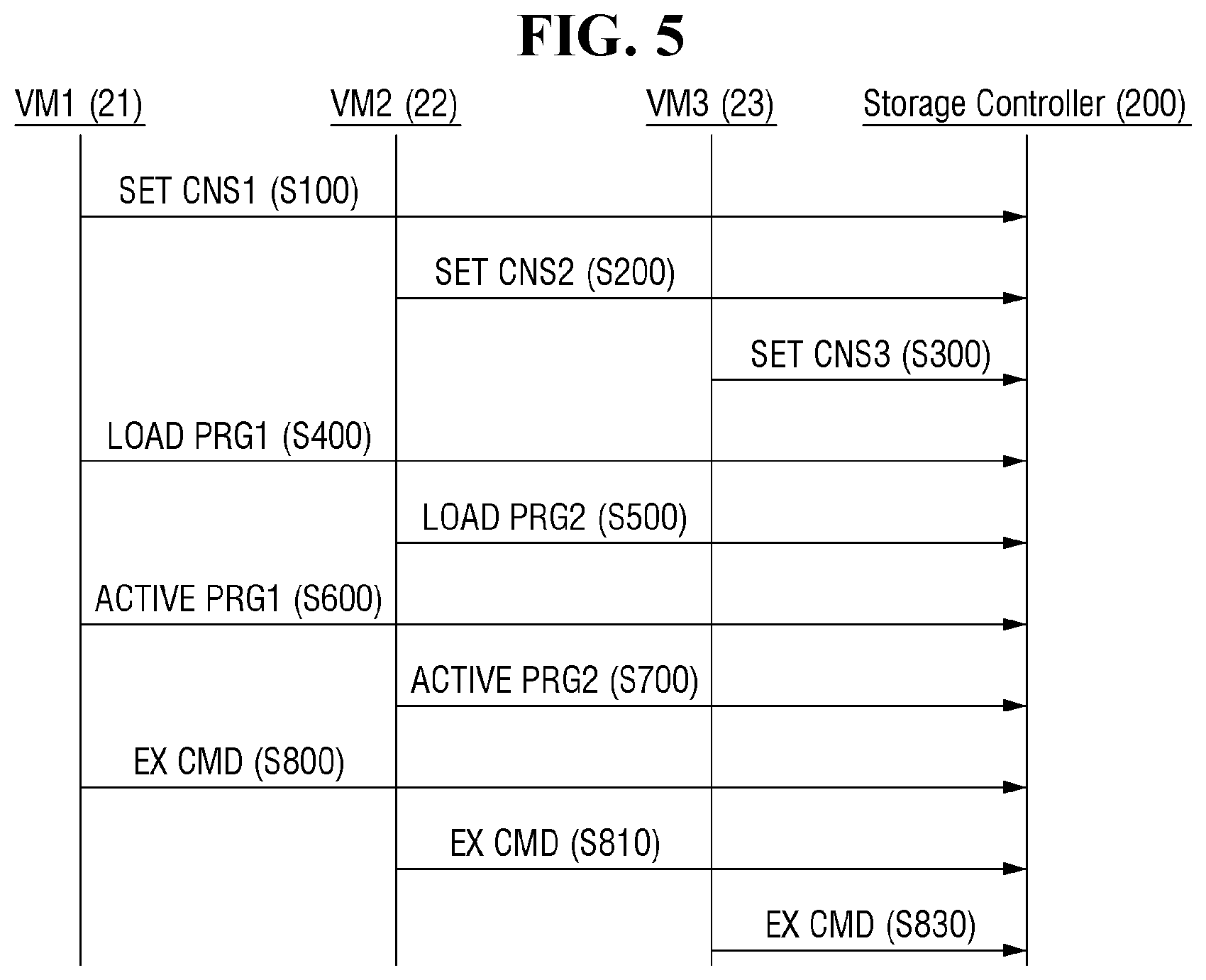 FIG. 5

VM1 (21)

VM2 (22)

VM3 (23)

Storage Controller (200)

SET CNS1 (S100)

SET CNS2 (S200)

SET CNS3 (S300)

LOAD PRG1 (S400)

LOAD PRG2 (S500)

ACTIVE PRG1 (S600)

ACTIVE PRG2 (S700)

EX CMD (S800)

EX CMD (S810)

EX CMD (S830)